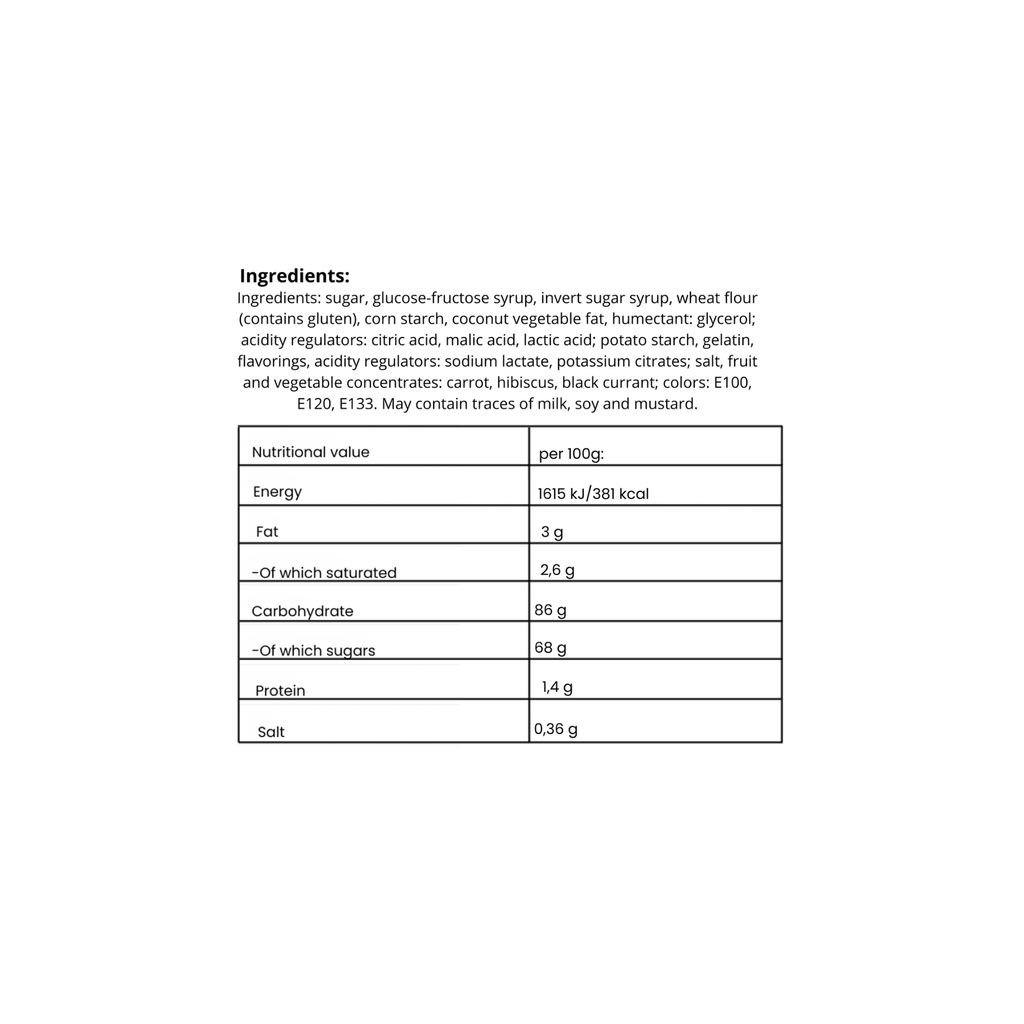 Ingredients:

Ingredients: sugar, glucose-fructose syrup, invert sugar syrup, wheat flour (contains gluten), corn starch, coconut vegetable fat, humectant: glycerol; acidity regulators: citric acid, malic acid, lactic acid; potato starch, gelatin, flavorings, acidity regulators: sodium lactate, potassium citrates; salt, fruit and vegetable concentrates: carrot, hibiscus, black currant; colors: E100, E120, E133. May contain traces of milk, soy and mustard.

| Nutritional value | per 100g: |
|---|---|
| Energy | 1615 kJ/381 kcal |
| Fat | 3 g |
| -Of which saturated | 2,6 g |
| Carbohydrate | 86 g |
| -Of which sugars | 68 g |
| Protein | 1,4 g |
| Salt | 0,36 g |